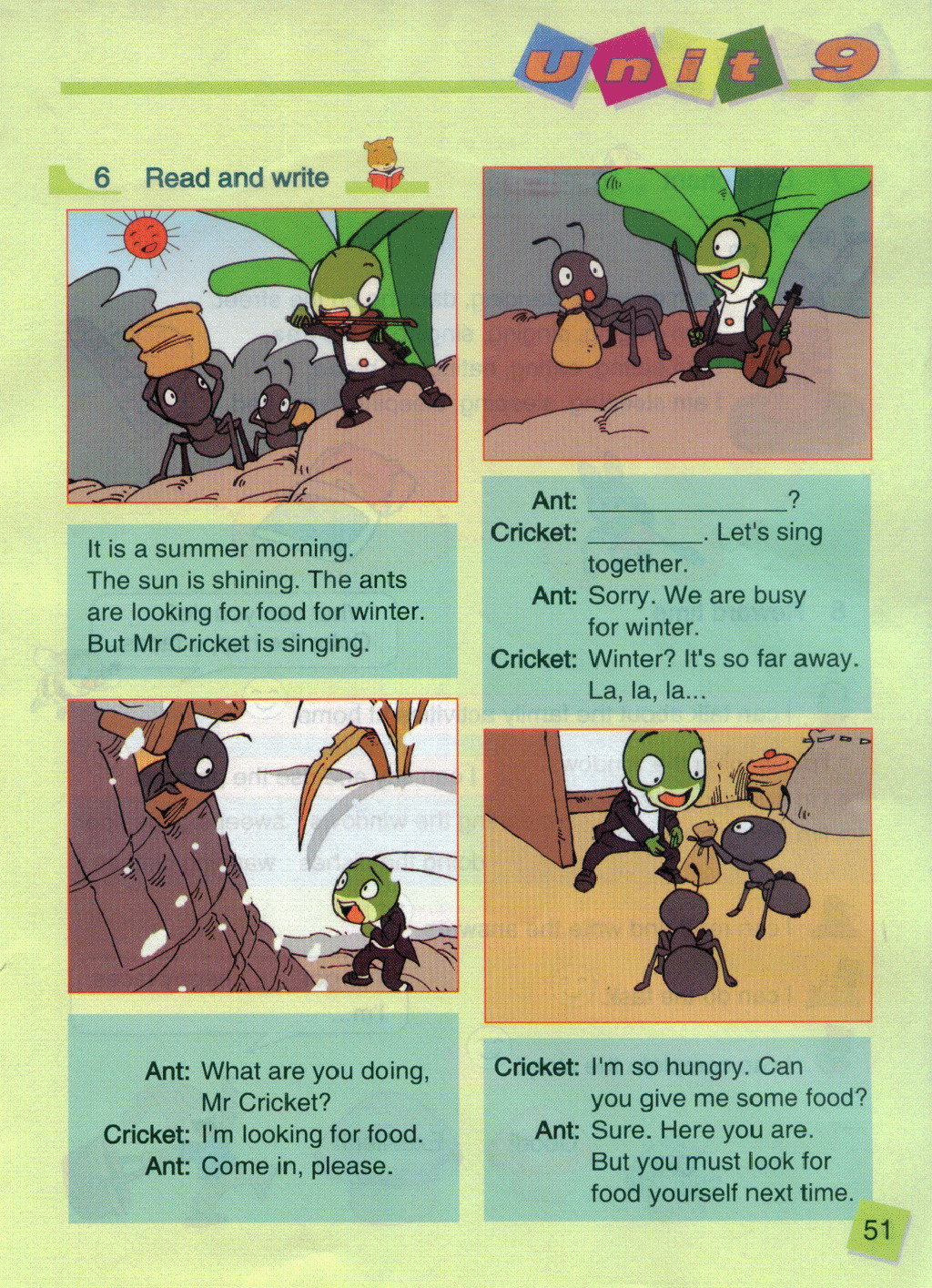 Unit 9

6 Read and write

It is a summer morning. The sun is shining. The ants are looking for food for winter. But Mr Cricket is singing.

Ant: What are you doing, Mr Cricket?
Cricket: I'm looking for food.
Ant: Come in, please.

Ant: ____?
Cricket: ____. Let's sing together.
Ant: Sorry. We are busy for winter.
Cricket: Winter? It's so far away. La, la, la...

Cricket: I'm so hungry. Can you give me some food?
Ant: Sure. Here you are. But you must look for food yourself next time.

51